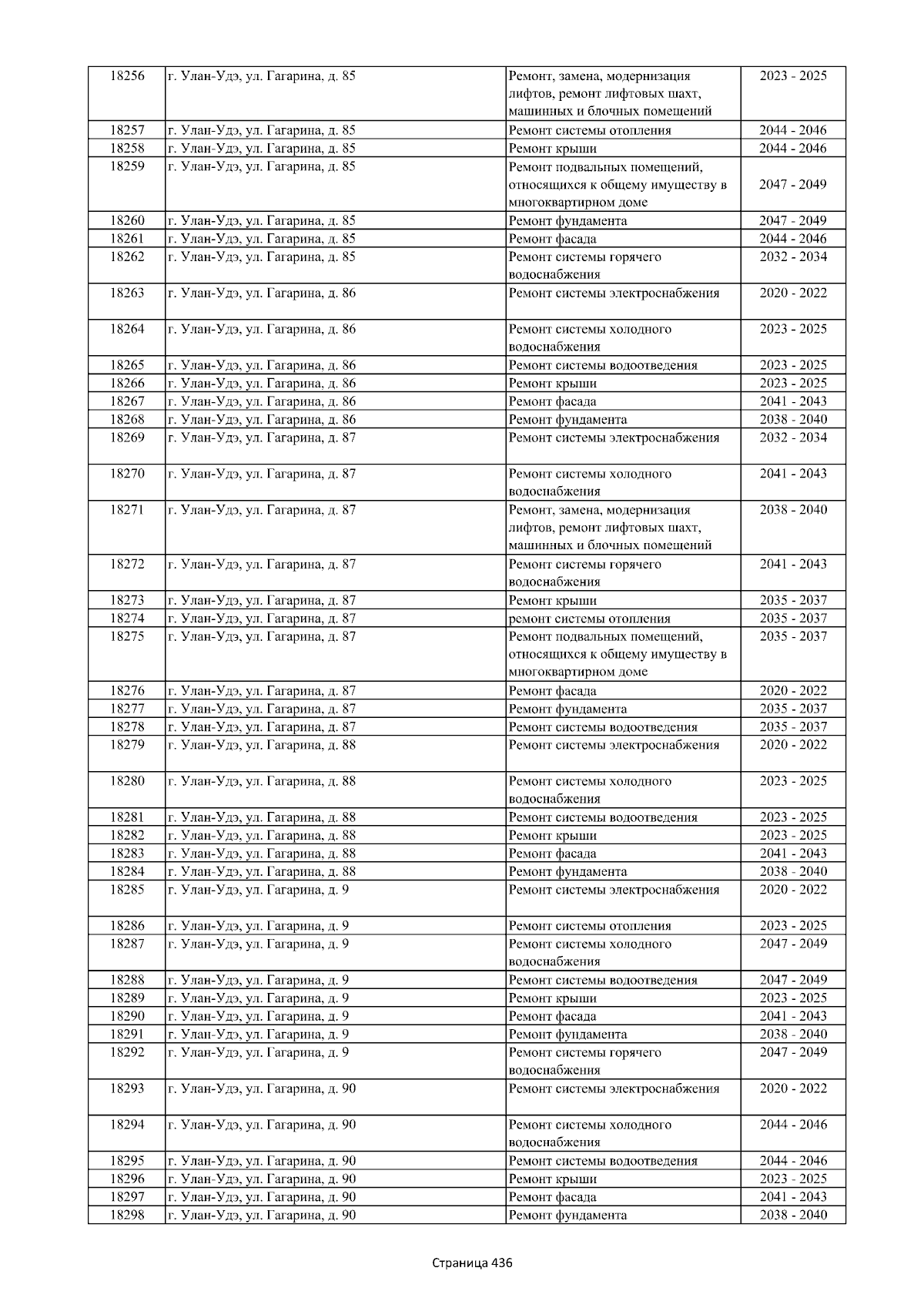 | 18256 | г. Улан-Удэ, ул. Гагарина, д. 85 | Ремонт, замена, модернизация лифтов, ремонт лифтовых шахт, машинных и блочных помещений | 2023 - 2025 |
|---|---|---|---|
| 18257 | г. Улан-Удэ, ул. Гагарина, д. 85 | Ремонт системы отопления | 2044 - 2046 |
| 18258 | г. Улан-Удэ, ул. Гагарина, д. 85 | Ремонт крыши | 2044 - 2046 |
| 18259 | г. Улан-Удэ, ул. Гагарина, д. 85 | Ремонт подвальных помещений, относящихся к общему имуществу в многоквартирном доме | 2047 - 2049 |
| 18260 | г. Улан-Удэ, ул. Гагарина, д. 85 | Ремонт фундамента | 2047 - 2049 |
| 18261 | г. Улан-Удэ, ул. Гагарина, д. 85 | Ремонт фасада | 2044 - 2046 |
| 18262 | г. Улан-Удэ, ул. Гагарина, д. 85 | Ремонт системы горячего водоснабжения | 2032 - 2034 |
| 18263 | г. Улан-Удэ, ул. Гагарина, д. 86 | Ремонт системы электроснабжения | 2020 - 2022 |
| 18264 | г. Улан-Удэ, ул. Гагарина, д. 86 | Ремонт системы холодного водоснабжения | 2023 - 2025 |
| 18265 | г. Улан-Удэ, ул. Гагарина, д. 86 | Ремонт системы водоотведения | 2023 - 2025 |
| 18266 | г. Улан-Удэ, ул. Гагарина, д. 86 | Ремонт крыши | 2023 - 2025 |
| 18267 | г. Улан-Удэ, ул. Гагарина, д. 86 | Ремонт фасада | 2041 - 2043 |
| 18268 | г. Улан-Удэ, ул. Гагарина, д. 86 | Ремонт фундамента | 2038 - 2040 |
| 18269 | г. Улан-Удэ, ул. Гагарина, д. 87 | Ремонт системы электроснабжения | 2032 - 2034 |
| 18270 | г. Улан-Удэ, ул. Гагарина, д. 87 | Ремонт системы холодного водоснабжения | 2041 - 2043 |
| 18271 | г. Улан-Удэ, ул. Гагарина, д. 87 | Ремонт, замена, модернизация лифтов, ремонт лифтовых шахт, машинных и блочных помещений | 2038 - 2040 |
| 18272 | г. Улан-Удэ, ул. Гагарина, д. 87 | Ремонт системы горячего водоснабжения | 2041 - 2043 |
| 18273 | г. Улан-Удэ, ул. Гагарина, д. 87 | Ремонт крыши | 2035 - 2037 |
| 18274 | г. Улан-Удэ, ул. Гагарина, д. 87 | ремонт системы отопления | 2035 - 2037 |
| 18275 | г. Улан-Удэ, ул. Гагарина, д. 87 | Ремонт подвальных помещений, относящихся к общему имуществу в многоквартирном доме | 2035 - 2037 |
| 18276 | г. Улан-Удэ, ул. Гагарина, д. 87 | Ремонт фасада | 2020 - 2022 |
| 18277 | г. Улан-Удэ, ул. Гагарина, д. 87 | Ремонт фундамента | 2035 - 2037 |
| 18278 | г. Улан-Удэ, ул. Гагарина, д. 87 | Ремонт системы водоотведения | 2035 - 2037 |
| 18279 | г. Улан-Удэ, ул. Гагарина, д. 88 | Ремонт системы электроснабжения | 2020 - 2022 |
| 18280 | г. Улан-Удэ, ул. Гагарина, д. 88 | Ремонт системы холодного водоснабжения | 2023 - 2025 |
| 18281 | г. Улан-Удэ, ул. Гагарина, д. 88 | Ремонт системы водоотведения | 2023 - 2025 |
| 18282 | г. Улан-Удэ, ул. Гагарина, д. 88 | Ремонт крыши | 2023 - 2025 |
| 18283 | г. Улан-Удэ, ул. Гагарина, д. 88 | Ремонт фасада | 2041 - 2043 |
| 18284 | г. Улан-Удэ, ул. Гагарина, д. 88 | Ремонт фундамента | 2038 - 2040 |
| 18285 | г. Улан-Удэ, ул. Гагарина, д. 9 | Ремонт системы электроснабжения | 2020 - 2022 |
| 18286 | г. Улан-Удэ, ул. Гагарина, д. 9 | Ремонт системы отопления | 2023 - 2025 |
| 18287 | г. Улан-Удэ, ул. Гагарина, д. 9 | Ремонт системы холодного водоснабжения | 2047 - 2049 |
| 18288 | г. Улан-Удэ, ул. Гагарина, д. 9 | Ремонт системы водоотведения | 2047 - 2049 |
| 18289 | г. Улан-Удэ, ул. Гагарина, д. 9 | Ремонт крыши | 2023 - 2025 |
| 18290 | г. Улан-Удэ, ул. Гагарина, д. 9 | Ремонт фасада | 2041 - 2043 |
| 18291 | г. Улан-Удэ, ул. Гагарина, д. 9 | Ремонт фундамента | 2038 - 2040 |
| 18292 | г. Улан-Удэ, ул. Гагарина, д. 9 | Ремонт системы горячего водоснабжения | 2047 - 2049 |
| 18293 | г. Улан-Удэ, ул. Гагарина, д. 90 | Ремонт системы электроснабжения | 2020 - 2022 |
| 18294 | г. Улан-Удэ, ул. Гагарина, д. 90 | Ремонт системы холодного водоснабжения | 2044 - 2046 |
| 18295 | г. Улан-Удэ, ул. Гагарина, д. 90 | Ремонт системы водоотведения | 2044 - 2046 |
| 18296 | г. Улан-Удэ, ул. Гагарина, д. 90 | Ремонт крыши | 2023 - 2025 |
| 18297 | г. Улан-Удэ, ул. Гагарина, д. 90 | Ремонт фасада | 2041 - 2043 |
| 18298 | г. Улан-Удэ, ул. Гагарина, д. 90 | Ремонт фундамента | 2038 - 2040 |

Страница 436